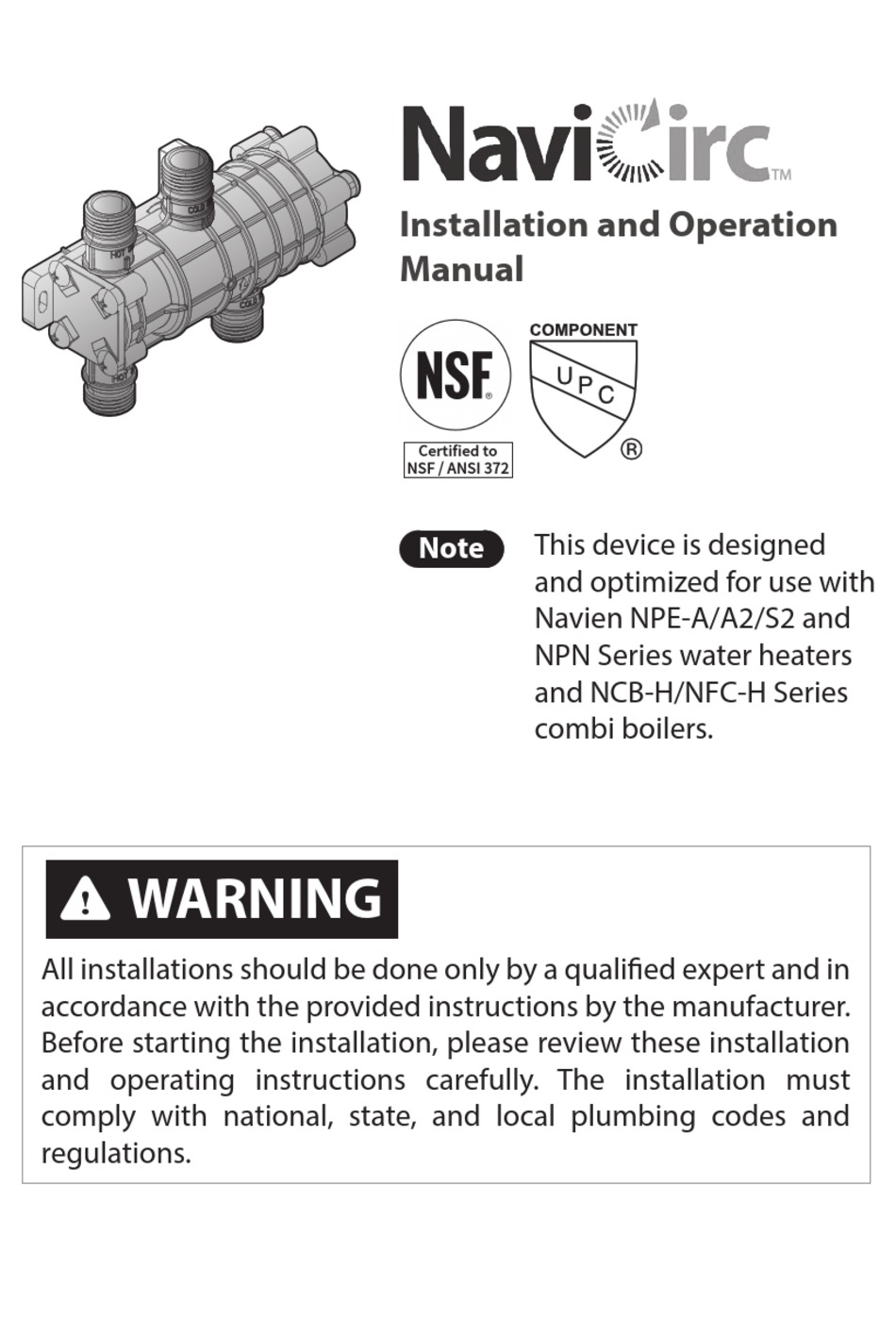 HOT
COLD
COLD
HOT

NaviCirc™

Installation and Operation Manual

NSF®
Certified to NSF / ANSI 372

COMPONENT
UPC
®

Note This device is designed and optimized for use with Navien NPE-A/A2/S2 and NPN Series water heaters and NCB-H/NFC-H Series combi boilers.

WARNING

All installations should be done only by a qualified expert and in accordance with the provided instructions by the manufacturer. Before starting the installation, please review these installation and operating instructions carefully. The installation must comply with national, state, and local plumbing codes and regulations.